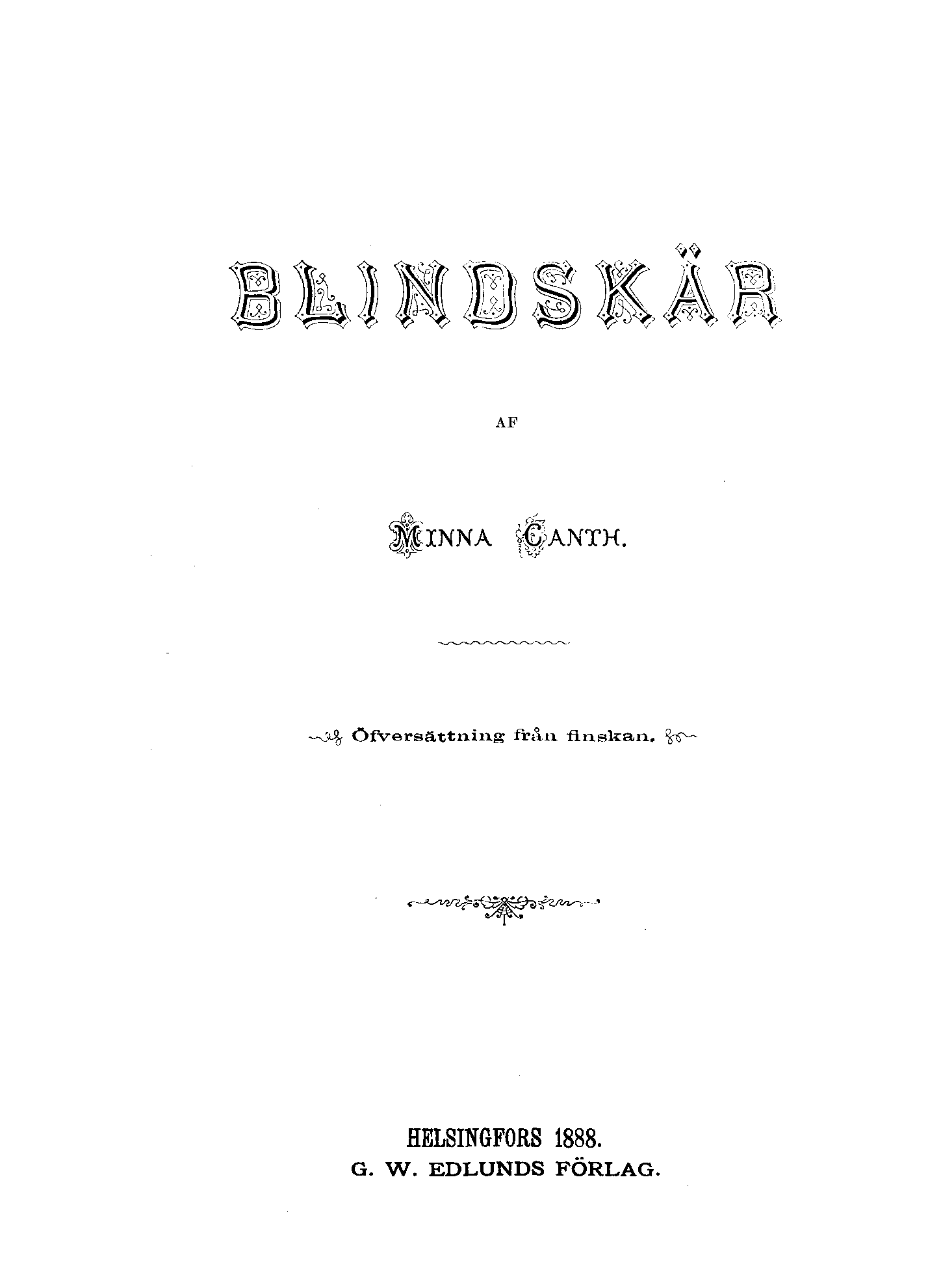 BLINDSKÄR

AF

MINNA CANTH.

Öfversättning från finskan.

HELSINGFORS 1888.
G. W. EDLUNDS FÖRLAG.